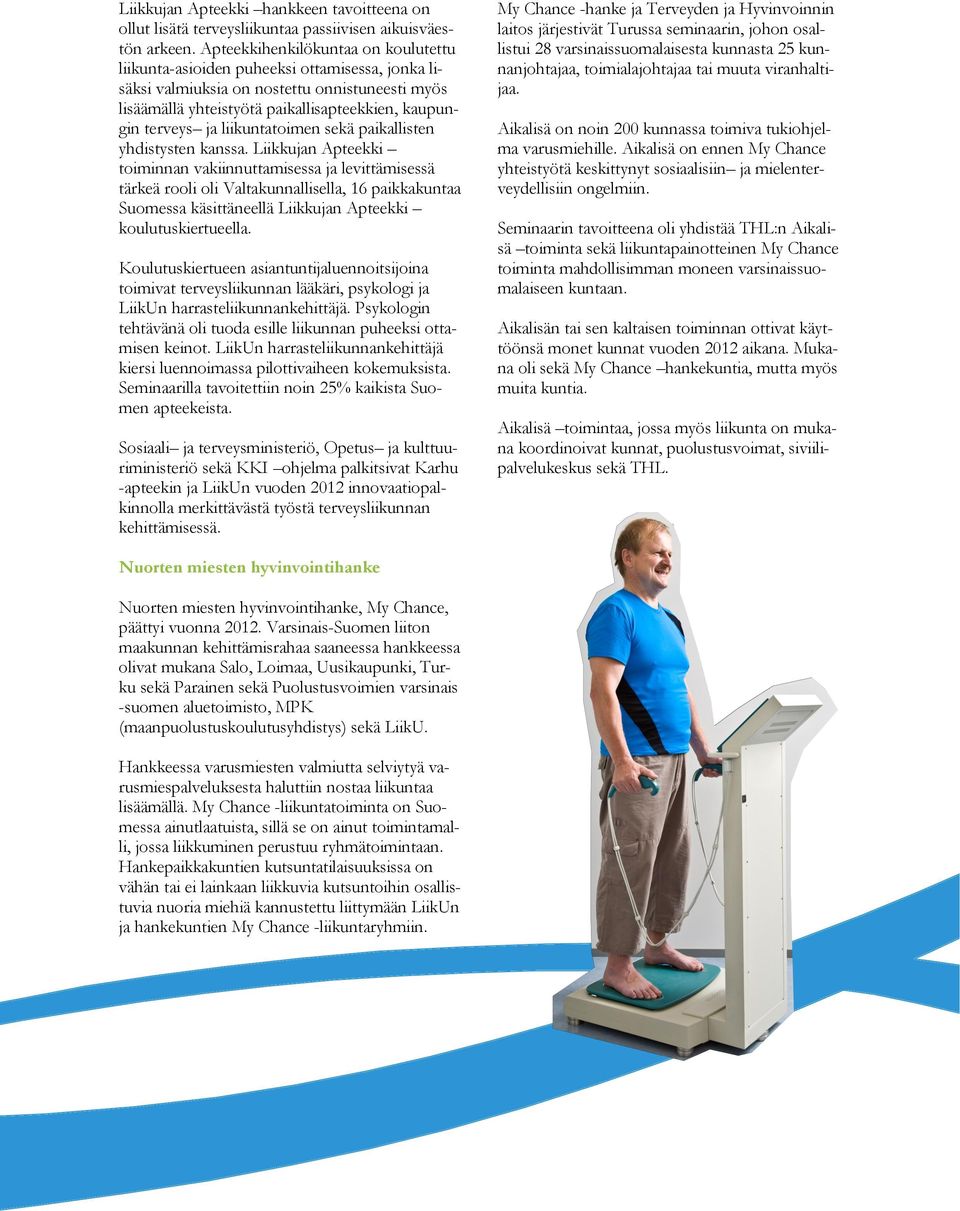 Liikkujan Apteekki –hankkeen tavoitteena on ollut lisätä terveysliikuntaa passiivisen aikuisväestön arkeen. Apteekkihenkilökuntaa on koulutettu liikunta-asioiden puheeksi ottamisessa, jonka lisäksi valmiuksia on nostettu onnistuneesti myös lisäämällä yhteistyötä paikallisapteekkien, kaupungin terveys– ja liikuntatoimen sekä paikallisten yhdistysten kanssa. Liikkujan Apteekki –toiminnan vakiinnuttamisessa ja levittämisessä tärkeä rooli oli Valtakunnallisella, 16 paikkakuntaa Suomessa käsittäneellä Liikkujan Apteekki –koulutuskiertueella.

Koulutuskiertueen asiantuntijaluennoitsijoina toimivat terveysliikunnan lääkäri, psykologi ja LiikUn harrasteliikunnankehittäjä. Psykologin tehtävänä oli tuoda esille liikunnan puheeksi ottamisen keinot. LiikUn harrasteliikunnankehittäjä kiersi luennoimassa pilottivaiheen kokemuksista. Seminaarilla tavoitettiin noin 25% kaikista Suomen apteekeista.

Sosiaali– ja terveysministeriö, Opetus– ja kulttuuriministeriö sekä KKI –ohjelma palkitsivat Karhu -apteekin ja LiikUn vuoden 2012 innovaatiopalkinnolla merkittävästä työstä terveysliikunnan kehittämisessä.

Nuorten miesten hyvinvointihanke

Nuorten miesten hyvinvointihanke, My Chance, päättyi vuonna 2012. Varsinais-Suomen liiton maakunnan kehittämisrahaa saaneessa hankkeessa olivat mukana Salo, Loimaa, Uusikaupunki, Turku sekä Parainen sekä Puolustusvoimien varsinais -suomen aluetoimisto, MPK (maanpuolustuskoulutusyhdistys) sekä LiikU.

Hankkeessa varusmiesten valmiutta selviytyä varusmiespalveluksesta haluttiin nostaa liikuntaa lisäämällä. My Chance -liikuntatoiminta on Suomessa ainutlaatuista, sillä se on ainut toimintamalli, jossa liikkuminen perustuu ryhmätoimintaan. Hankepaikkakuntien kutsuntatilaisuuksissa on vähän tai ei lainkaan liikkuvia kutsuntoihin osallistuvia nuoria miehiä kannustettu liittymään LiikUn ja hankekuntien My Chance -liikuntaryhmiin.

My Chance -hanke ja Terveyden ja Hyvinvoinnin laitos järjestivät Turussa seminaarin, johon osallistui 28 varsinaissuomalaisesta kunnasta 25 kunnanjohtajaa, toimialajohtajaa tai muuta viranhaltijaa.

Aikalisä on noin 200 kunnassa toimiva tukiohjelma varusmiehille. Aikalisä on ennen My Chance yhteistyötä keskittynyt sosiaalisiin– ja mielenterveydellisiin ongelmiin.

Seminaarin tavoitteena oli yhdistää THL:n Aikalisä –toiminta sekä liikuntapainotteinen My Chance toiminta mahdollisimman moneen varsinaissuomalaiseen kuntaan.

Aikalisän tai sen kaltaisen toiminnan ottivat käyttöönsä monet kunnat vuoden 2012 aikana. Mukana oli sekä My Chance –hankekuntia, mutta myös muita kuntia.

Aikalisä –toimintaa, jossa myös liikunta on mukana koordinoivat kunnat, puolustusvoimat, siviilipalvelukeskus sekä THL.